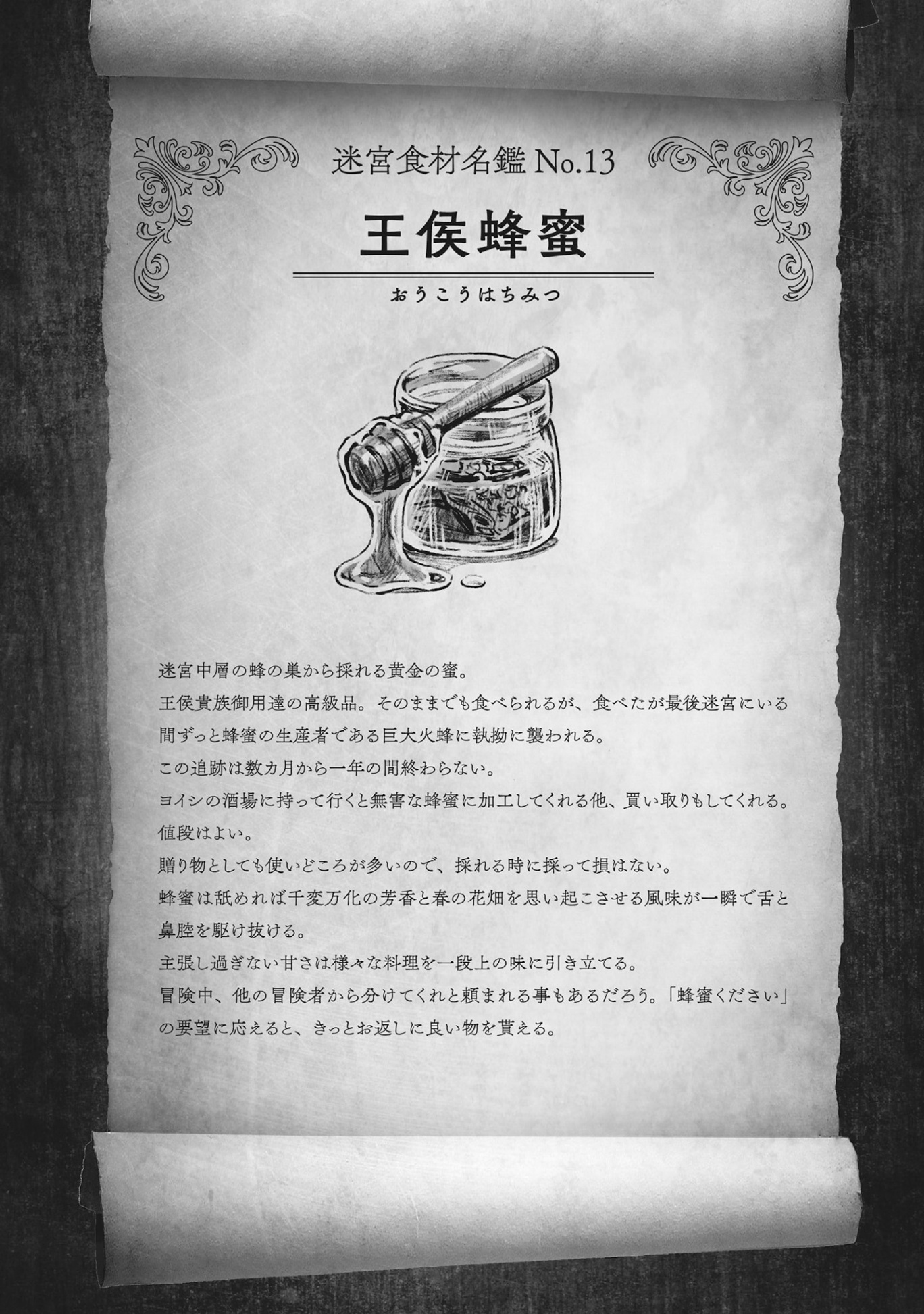 迷宮食材名鑑No.13

王侯蜂蜜

おうこうはちみつ

迷宮中層の蜂の巣から採れる黄金の蜜。

王侯貴族御用達の高級品。そのままでも食べられるが、食べたが最後迷宮にいる間ずっと蜂蜜の生産者である巨大火蜂に執拗に襲われる。

この追跡は数カ月から一年の間終わらない。

ヨイシの酒場に持って行くと無害な蜂蜜に加工してくれる他、買い取りもしてくれる。

値段はよい。

贈り物としても使いどころが多いので、採れる時に採って損はない。

蜂蜜は舐めれば千変万化の芳香と春の花畑を思い起こさせる風味が一瞬で舌と鼻腔を駆け抜ける。

主張し過ぎない甘さは様々な料理を一段上の味に引き立てる。

冒険中、他の冒険者から分けてくれと頼まれる事もあるだろう。「蜂蜜ください」の要望に応えると、きっとお返しに良い物を貰える。